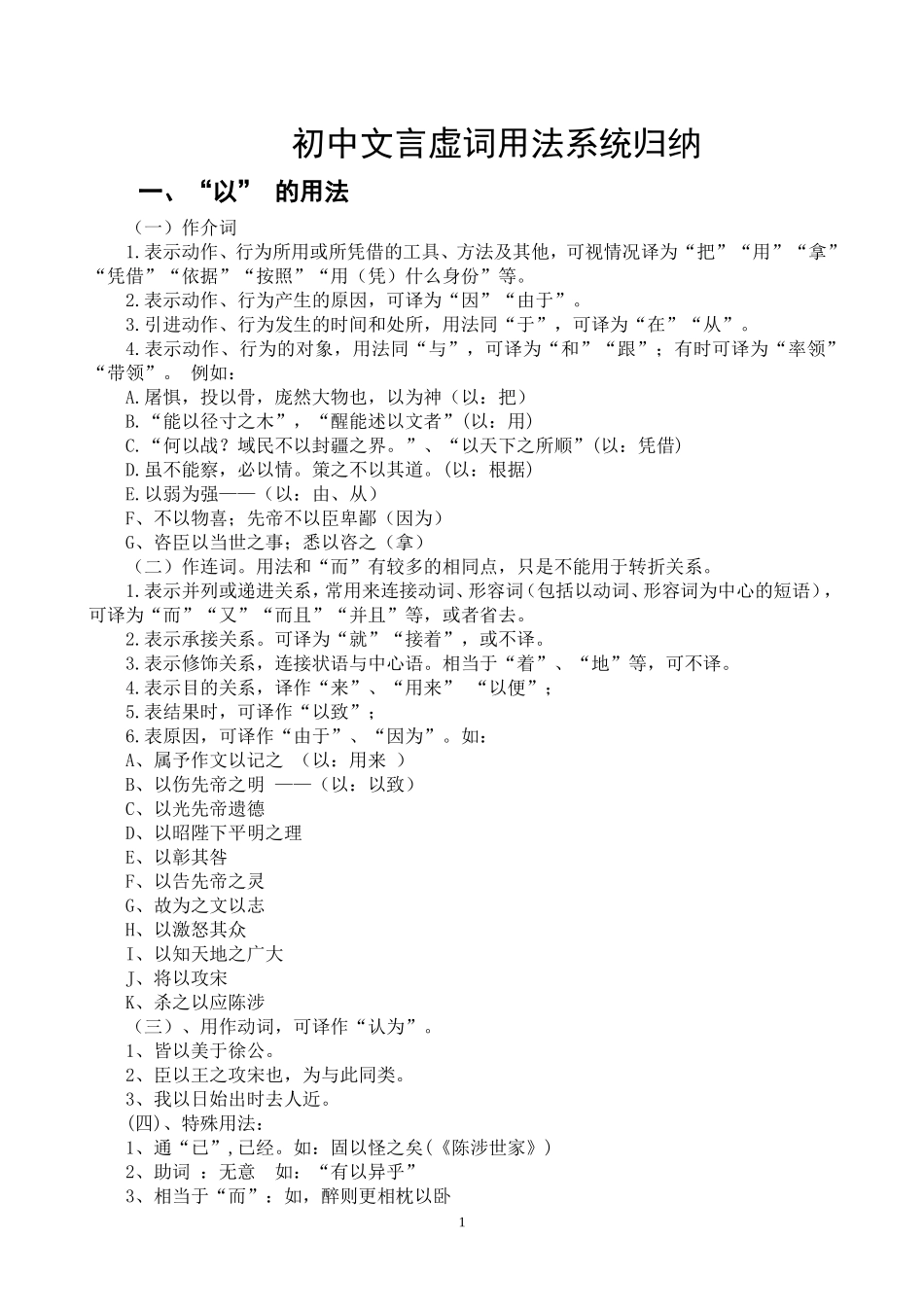 初中文言虚词用法系统归纳

一、“以” 的用法

（一）作介词

1.表示动作、行为所用或所凭借的工具、方法及其他，可视情况译为“把”“用”“拿”“凭借”“依据”“按照”“用（凭）什么身份”等。

2.表示动作、行为产生的原因，可译为“因”“由于”。

3.引进动作、行为发生的时间和处所，用法同“于”，可译为“在”“从”。

4.表示动作、行为的对象，用法同“与”，可译为“和”“跟”；有时可译为“率领”“带领”。 例如：

A.屠惧，投以骨，庞然大物也，以为神（以：把）

B.“能以径寸之木”，“醒能述以文者”(以：用)

C.“何以战？域民不以封疆之界。”、“以天下之所顺”(以：凭借)

D.虽不能察，必以情。策之不以其道。(以：根据)

E.以弱为强——（以：由、从）

F、不以物喜；先帝不以臣卑鄙（因为）

G、咨臣以当世之事；悉以咨之（拿）

（二）作连词。用法和“而”有较多的相同点，只是不能用于转折关系。

1.表示并列或递进关系，常用来连接动词、形容词(包括以动词、形容词为中心的短语)，可译为“而”“又”“而且”“并且”等，或者省去。

2.表示承接关系。可译为“就”“接着”，或不译。

3.表示修饰关系，连接状语与中心语。相当于“着”、“地”等，可不译。

4.表示目的关系，译作“来”、“用来” “以便”；

5.表结果时，可译作“以致”；

6.表原因，可译作“由于”、“因为”。如：

A、属予作文以记之 （以：用来 ）

B、以伤先帝之明 ——（以：以致）

C、以光先帝遗德

D、以昭陛下平明之理

E、以彰其咎

F、以告先帝之灵

G、故为之文以志

H、以激怒其众

I、以知天地之广大

J、将以攻宋

K、杀之以应陈涉

（三）、用作动词，可译作“认为”。

1、皆以美于徐公。

2、臣以王之攻宋也，为与此同类。

3、我以日始出时去人近。

(四)、特殊用法：

1、通“已”,已经。如：固以怪之矣(《陈涉世家》)

2、助词 ：无意 如：“有以异乎”

3、相当于“而”：如，醉则更相枕以卧

1